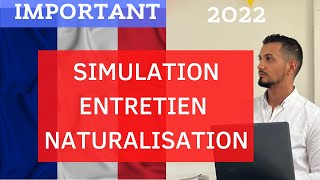 IMPORTANT

2022

SIMULATION
ENTRETIEN
NATURALISATION